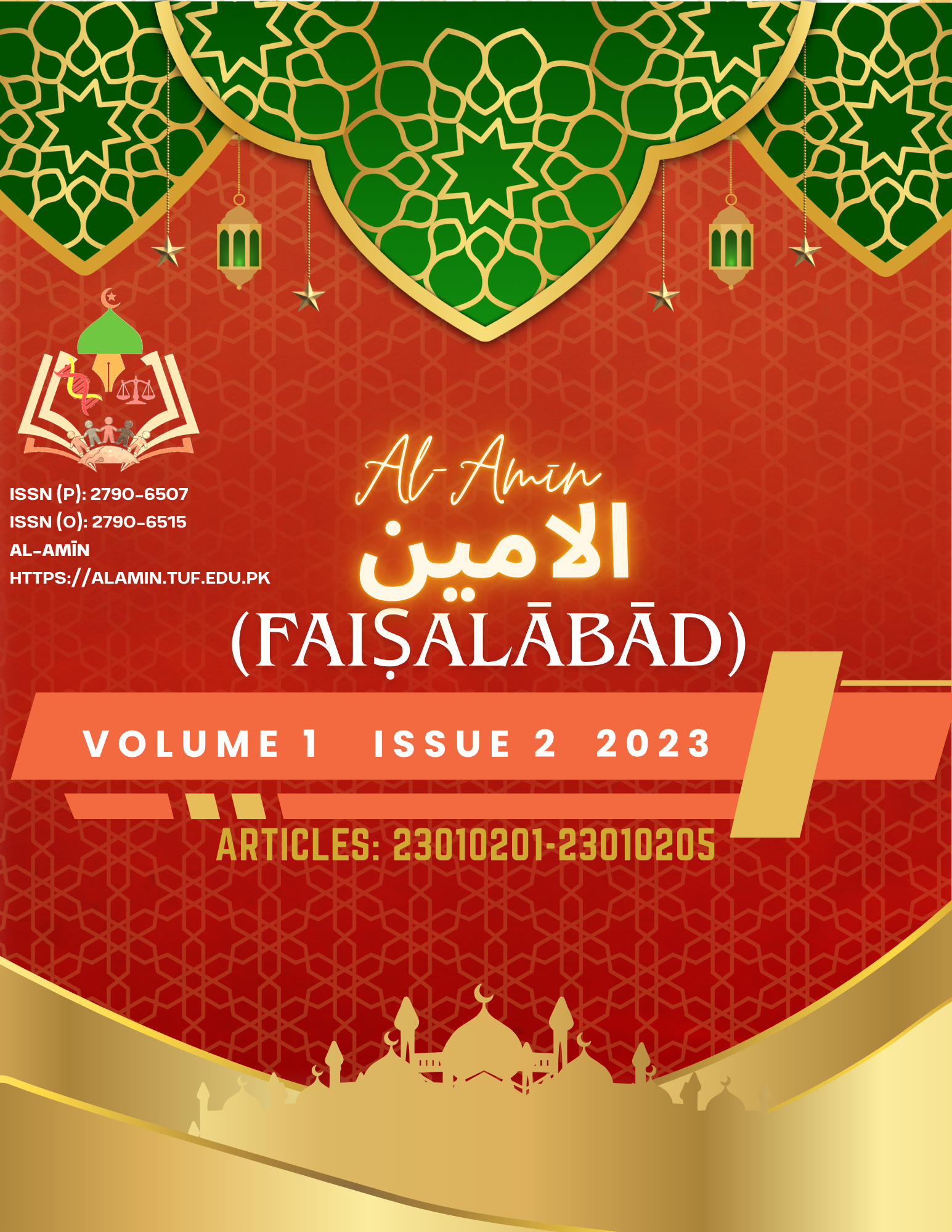 ISSN (P): 2790-6507
ISSN (O): 2790-6515
AL-AMĪN
HTTPS://ALAMIN.TUF.EDU.PK

Al-Amīn
الامين
(FAIṢALĀBĀD)

VOLUME 1 ISSUE 2 2023

ARTICLES: 23010201-23010205